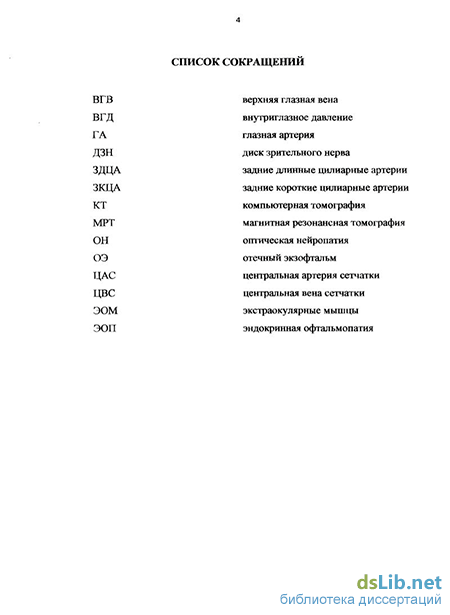 4

СПИСОК СОКРАЩЕНИЙ

| | |
|---|---|
| ВГВ | верхняя глазная вена |
| ВГД | внутриглазное давление |
| ГА | глазная артерия |
| ДЗН | диск зрительного нерва |
| ЗДЦА | задние длинные цилиарные артерии |
| ЗКЦА | задние короткие цилиарные артерии |
| КТ | компьютерная томография |
| МРТ | магнитная резонансная томография |
| ОН | оптическая нейропатия |
| ОЭ | отечный экзофтальм |
| ЦАС | центральная артерия сетчатки |
| ЦВС | центральная вена сетчатки |
| ЭОМ | экстраокулярные мышцы |
| ЭОП | эндокринная офтальмопатия |

dsLib.net
библиотека диссертаций